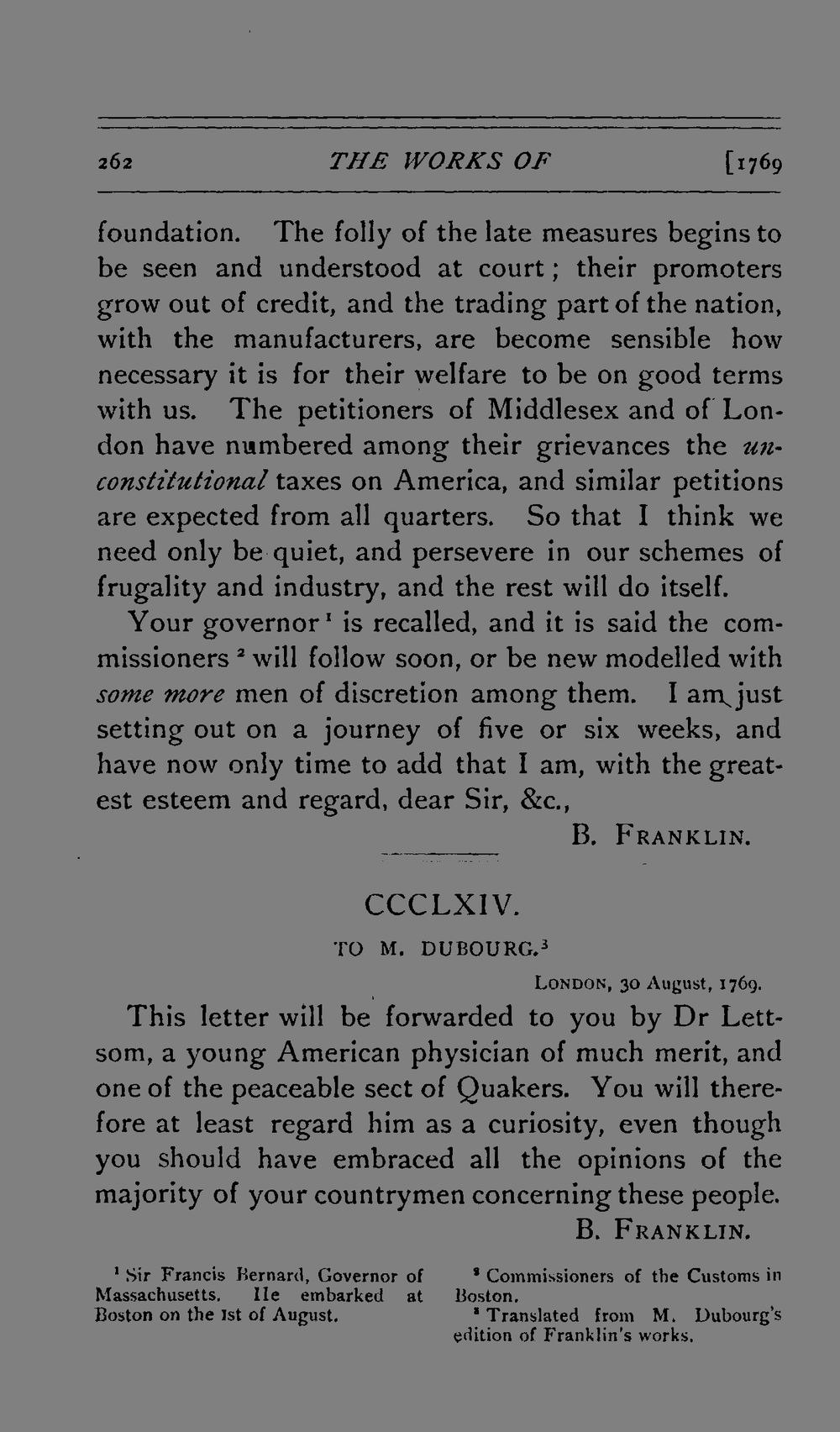 262 THE WORKS OF [1769

foundation. The folly of the late measures begins to be seen and understood at court; their promoters grow out of credit, and the trading part of the nation, with the manufacturers, are become sensible how necessary it is for their welfare to be on good terms with us. The petitioners of Middlesex and of London have numbered among their grievances the unconstitutional taxes on America, and similar petitions are expected from all quarters. So that I think we need only be quiet, and persevere in our schemes of frugality and industry, and the rest will do itself.

Your governor$^{1}$ is recalled, and it is said the commissioners$^{2}$ will follow soon, or be new modelled with some more men of discretion among them. I am just setting out on a journey of five or six weeks, and have now only time to add that I am, with the greatest esteem and regard, dear Sir, &c.,

B. FRANKLIN.

CCCLXIV.

TO M. DUBOURG.$^{3}$

LONDON, 30 August, 1769.

This letter will be forwarded to you by Dr Lettsom, a young American physician of much merit, and one of the peaceable sect of Quakers. You will therefore at least regard him as a curiosity, even though you should have embraced all the opinions of the majority of your countrymen concerning these people.

B. FRANKLIN.

$^{1}$ Sir Francis Bernard, Governor of Massachusetts. He embarked at Boston on the 1st of August.

$^{2}$ Commissioners of the Customs in Boston.

$^{3}$ Translated from M. Dubourg's edition of Franklin's works.